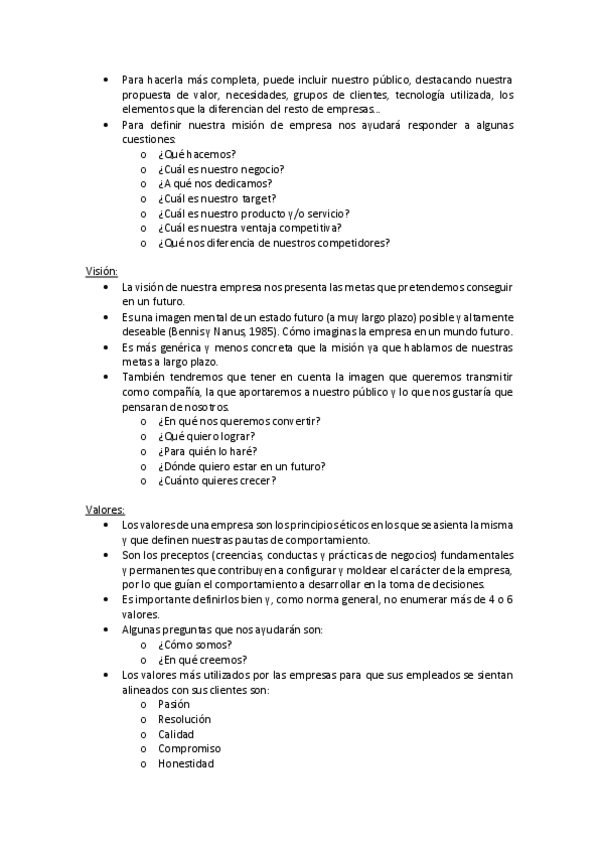 • Para hacerla más completa, puede incluir nuestro público, destacando nuestra propuesta de valor, necesidades, grupos de clientes, tecnología utilizada, los elementos que la diferencian del resto de empresas…
• Para definir nuestra misión de empresa nos ayudará responder a algunas cuestiones:
  o ¿Qué hacemos?
  o ¿Cuál es nuestro negocio?
  o ¿A qué nos dedicamos?
  o ¿Cuál es nuestro target?
  o ¿Cuál es nuestro producto y/o servicio?
  o ¿Cuál es nuestra ventaja competitiva?
  o ¿Qué nos diferencia de nuestros competidores?

Visión:
• La visión de nuestra empresa nos presenta las metas que pretendemos conseguir en un futuro.
• Es una imagen mental de un estado futuro (a muy largo plazo) posible y altamente deseable (Bennis y Nanus, 1985). Cómo imaginas la empresa en un mundo futuro.
• Es más genérica y menos concreta que la misión ya que hablamos de nuestras metas a largo plazo.
• También tendremos que tener en cuenta la imagen que queremos transmitir como compañía, la que aportaremos a nuestro público y lo que nos gustaría que pensaran de nosotros.
  o ¿En qué nos queremos convertir?
  o ¿Qué quiero lograr?
  o ¿Para quién lo haré?
  o ¿Dónde quiero estar en un futuro?
  o ¿Cuánto quieres crecer?

Valores:
• Los valores de una empresa son los principios éticos en los que se asienta la misma y que definen nuestras pautas de comportamiento.
• Son los preceptos (creencias, conductas y prácticas de negocios) fundamentales y permanentes que contribuyen a configurar y moldear el carácter de la empresa, por lo que guían el comportamiento a desarrollar en la toma de decisiones.
• Es importante definirlos bien y, como norma general, no enumerar más de 4 o 6 valores.
• Algunas preguntas que nos ayudarán son:
  o ¿Cómo somos?
  o ¿En qué creemos?
• Los valores más utilizados por las empresas para que sus empleados se sientan alineados con sus clientes son:
  o Pasión
  o Resolución
  o Calidad
  o Compromiso
  o Honestidad